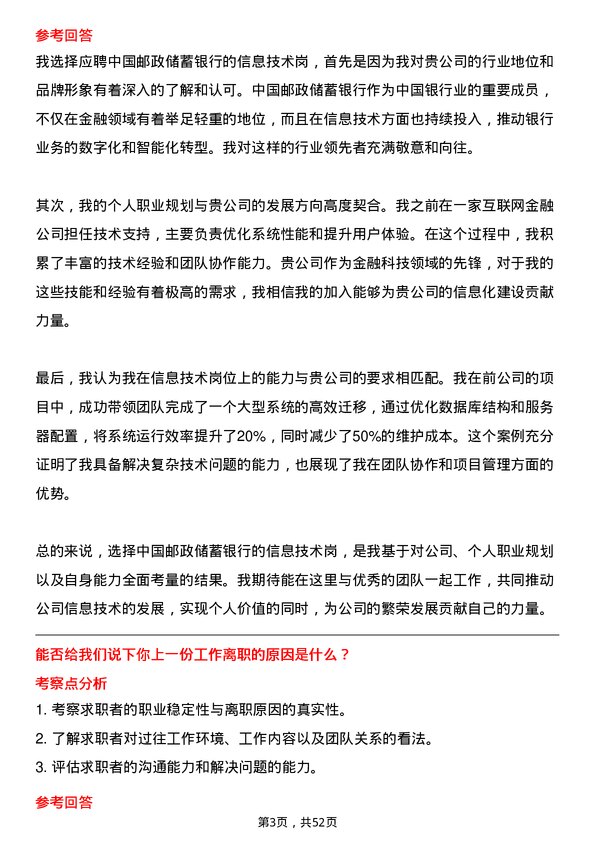 参考回答

我选择应聘中国邮政储蓄银行的信息技术岗，首先是因为我对贵公司的行业地位和品牌形象有着深入的了解和认可。中国邮政储蓄银行作为中国银行业的重要成员，不仅在金融领域有着举足轻重的地位，而且在信息技术方面也持续投入，推动银行业务的数字化和智能化转型。我对这样的行业领先者充满敬意和向往。

其次，我的个人职业规划与贵公司的发展方向高度契合。我之前在一家互联网金融公司担任技术支持，主要负责优化系统性能和提升用户体验。在这个过程中，我积累了丰富的技术经验和团队协作能力。贵公司作为金融科技领域的先锋，对于我的这些技能和经验有着极高的需求，我相信我的加入能够为贵公司的信息化建设贡献力量。

最后，我认为我在信息技术岗位上的能力与贵公司的要求相匹配。我在前公司的项目中，成功带领团队完成了一个大型系统的高效迁移，通过优化数据库结构和服务器配置，将系统运行效率提升了20%，同时减少了50%的维护成本。这个案例充分证明了我具备解决复杂技术问题的能力，也展现了我在团队协作和项目管理方面的优势。

总的来说，选择中国邮政储蓄银行的信息技术岗，是我基于对公司、个人职业规划以及自身能力全面考量的结果。我期待能在这里与优秀的团队一起工作，共同推动公司信息技术的发展，实现个人价值的同时，为公司的繁荣发展贡献自己的力量。

能否给我们说下你上一份工作离职的原因是什么？

考察点分析

1. 考察求职者的职业稳定性与离职原因的真实性。

2. 了解求职者对过往工作环境、工作内容以及团队关系的看法。

3. 评估求职者的沟通能力和解决问题的能力。

参考回答

第3页，共52页